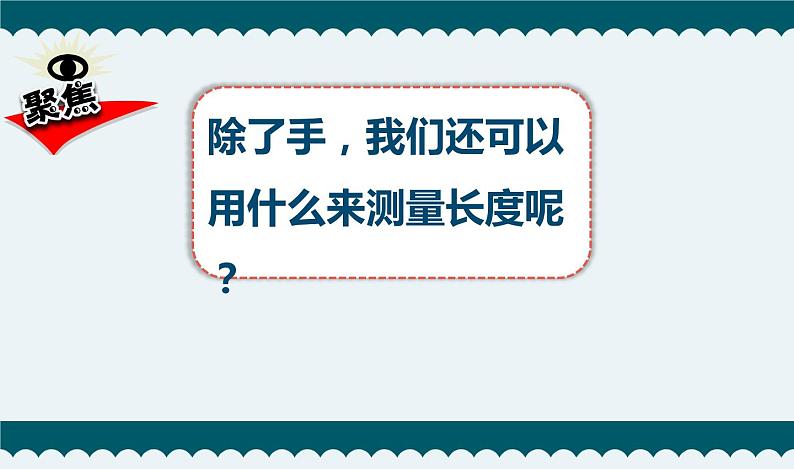 聚焦

除了手，我们还可以用什么来测量长度呢？